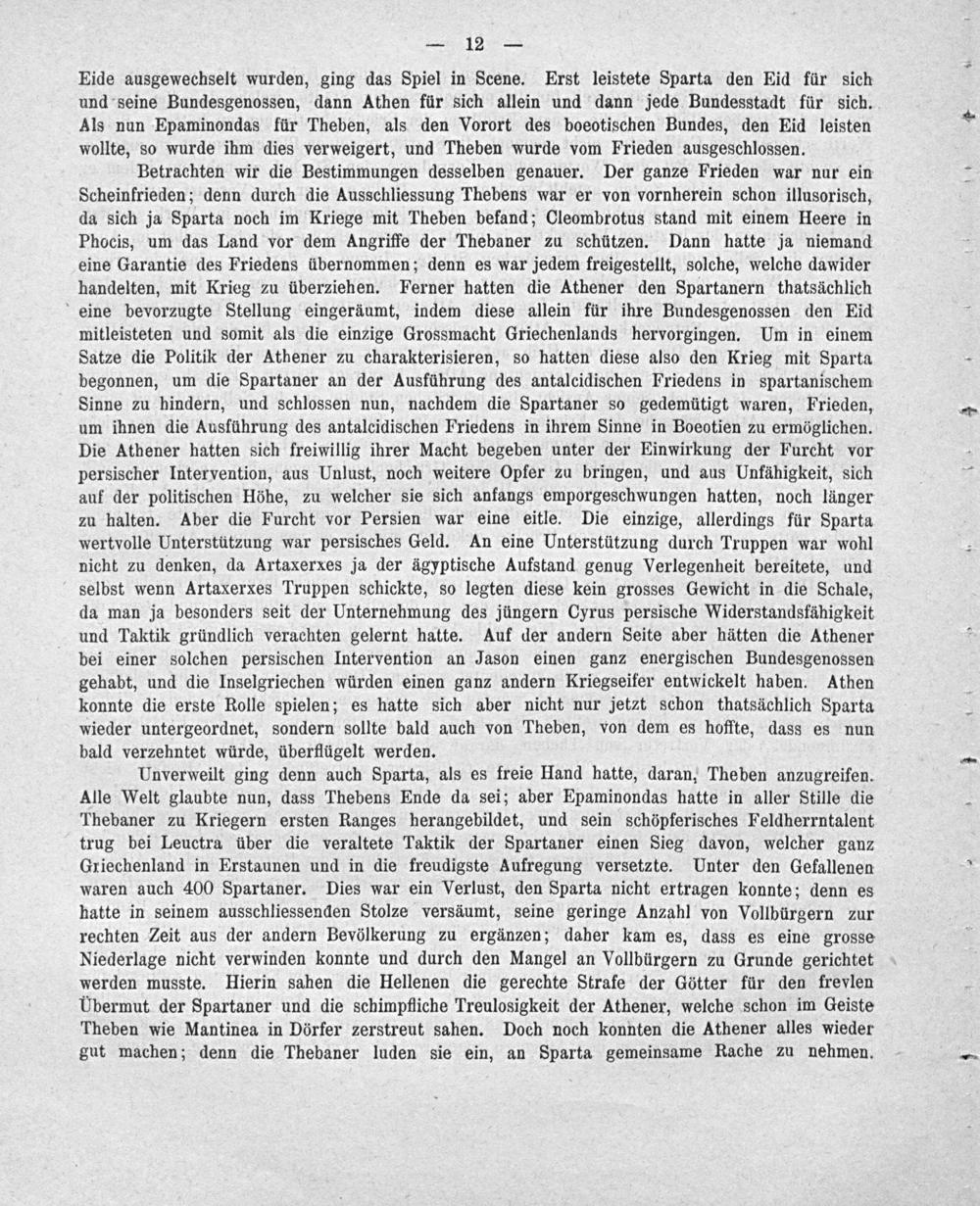 — 12 —

Eide ausgewechselt wurden, ging das Spiel in Scene. Erst leistete Sparta den Eid für sich und seine Bundesgenossen, dann Athen für sich allein und dann jede Bundesstadt für sich. Als nun Epaminondas für Theben, als den Vorort des boeotischen Bundes, den Eid leisten wollte, so wurde ihm dies verweigert, und Theben wurde vom Frieden ausgeschlossen.

Betrachten wir die Bestimmungen desselben genauer. Der ganze Frieden war nur ein Scheinfrieden; denn durch die Ausschliessung Thebens war er von vornherein schon illusorisch, da sich ja Sparta noch im Kriege mit Theben befand; Cleombrotus stand mit einem Heere in Phocis, um das Land vor dem Angriffe der Thebaner zu schützen. Dann hatte ja niemand eine Garantie des Friedens übernommen; denn es war jedem freigestellt, solche, welche dawider handelten, mit Krieg zu überziehen. Ferner hatten die Athener den Spartanern thatsächlich eine bevorzugte Stellung eingeräumt, indem diese allein für ihre Bundesgenossen den Eid mitleisteten und somit als die einzige Grossmacht Griechenlands hervorgingen. Um in einem Satze die Politik der Athener zu charakterisieren, so hatten diese also den Krieg mit Sparta begonnen, um die Spartaner an der Ausführung des antalcidischen Friedens in spartanischem Sinne zu hindern, und schlossen nun, nachdem die Spartaner so gedemütigt waren, Frieden, um ihnen die Ausführung des antalcidischen Friedens in ihrem Sinne in Boeotien zu ermöglichen. Die Athener hatten sich freiwillig ihrer Macht begeben unter der Einwirkung der Furcht vor persischer Intervention, aus Unlust, noch weitere Opfer zu bringen, und aus Unfähigkeit, sich auf der politischen Höhe, zu welcher sie sich anfangs emporgeschwungen hatten, noch länger zu halten. Aber die Furcht vor Persien war eine eitle. Die einzige, allerdings für Sparta wertvolle Unterstützung war persisches Geld. An eine Unterstützung durch Truppen war wohl nicht zu denken, da Artaxerxes ja der ägyptische Aufstand genug Verlegenheit bereitete, und selbst wenn Artaxerxes Truppen schickte, so legten diese kein grosses Gewicht in die Schale, da man ja besonders seit der Unternehmung des jüngern Cyrus persische Widerstandsfähigkeit und Taktik gründlich verachten gelernt hatte. Auf der andern Seite aber hätten die Athener bei einer solchen persischen Intervention an Jason einen ganz energischen Bundesgenossen gehabt, und die Inselgriechen würden einen ganz andern Kriegseifer entwickelt haben. Athen konnte die erste Rolle spielen; es hatte sich aber nicht nur jetzt schon thatsächlich Sparta wieder untergeordnet, sondern sollte bald auch von Theben, von dem es hoffte, dass es nun bald verzehntet würde, überflügelt werden.

Unverweilt ging denn auch Sparta, als es freie Hand hatte, daran, Theben anzugreifen. Alle Welt glaubte nun, dass Thebens Ende da sei; aber Epaminondas hatte in aller Stille die Thebaner zu Kriegern ersten Ranges herangebildet, und sein schöpferisches Feldherrntalent trug bei Leuctra über die veraltete Taktik der Spartaner einen Sieg davon, welcher ganz Griechenland in Erstaunen und in die freudigste Aufregung versetzte. Unter den Gefallenen waren auch 400 Spartaner. Dies war ein Verlust, den Sparta nicht ertragen konnte; denn es hatte in seinem ausschliessenden Stolze versäumt, seine geringe Anzahl von Vollbürgern zur rechten Zeit aus der andern Bevölkerung zu ergänzen; daher kam es, dass es eine grosse Niederlage nicht verwinden konnte und durch den Mangel an Vollbürgern zu Grunde gerichtet werden musste. Hierin sahen die Hellenen die gerechte Strafe der Götter für den frevlen Übermut der Spartaner und die schimpfliche Treulosigkeit der Athener, welche schon im Geiste Theben wie Mantinea in Dörfer zerstreut sahen. Doch noch konnten die Athener alles wieder gut machen; denn die Thebaner luden sie ein, an Sparta gemeinsame Rache zu nehmen.